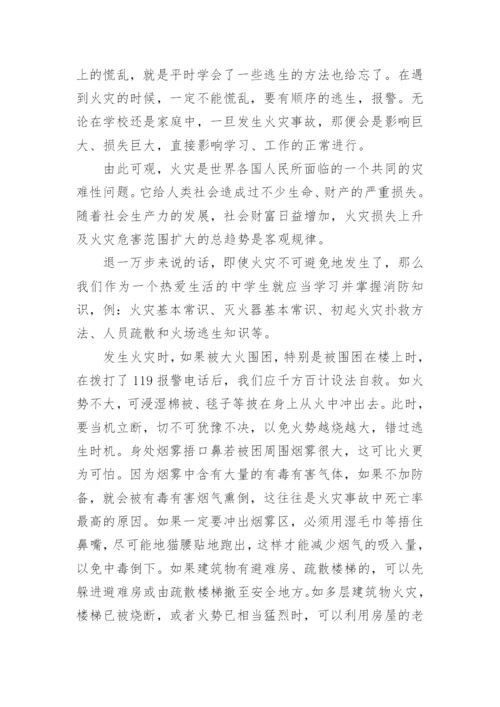 上的慌乱，就是平时学会了一些逃生的方法也给忘了。在遇到火灾的时候，一定不能慌乱，要有顺序的逃生，报警。无论在学校还是家庭中，一旦发生火灾事故，那便会是影响巨大、损失巨大，直接影响学习、工作的正常进行。

由此可观，火灾是世界各国人民所面临的一个共同的灾难性问题。它给人类社会造成过不少生命、财产的严重损失。随着社会生产力的发展，社会财富日益增加，火灾损失上升及火灾危害范围扩大的总趋势是客观规律。

退一万步来说的话，即使火灾不可避免地发生了，那么我们作为一个热爱生活的中学生就应当学习并掌握消防知识，例：火灾基本常识、灭火器基本常识、初起火灾扑救方法、人员疏散和火场逃生知识等。

发生火灾时，如果被大火围困，特别是被围困在楼上时，在拨打了119报警电话后，我们应千方百计设法自救。如火势不大，可浸湿棉被、毯子等披在身上从火中冲出去。此时，要当机立断，切不可犹豫不决，以免火势越烧越大，错过逃生时机。身处烟雾捂口鼻若被困周围烟雾很大，这可比火更为可怕。因为烟雾中含有大量的有毒有害气体，如果不加防备，就会被有毒有害烟气熏倒，这往往是火灾事故中死亡率最高的原因。如果一定要冲出烟雾区，必须用湿毛巾等捂住鼻嘴，尽可能地猫腰贴地跑出，这样才能减少烟气的吸入量，以免中毒倒下。如果建筑物有避难房、疏散楼梯的，可以先躲进避难房或由疏散楼梯撤至安全地方。如多层建筑物火灾，楼梯已被烧断，或者火势已相当猛烈时，可以利用房屋的老